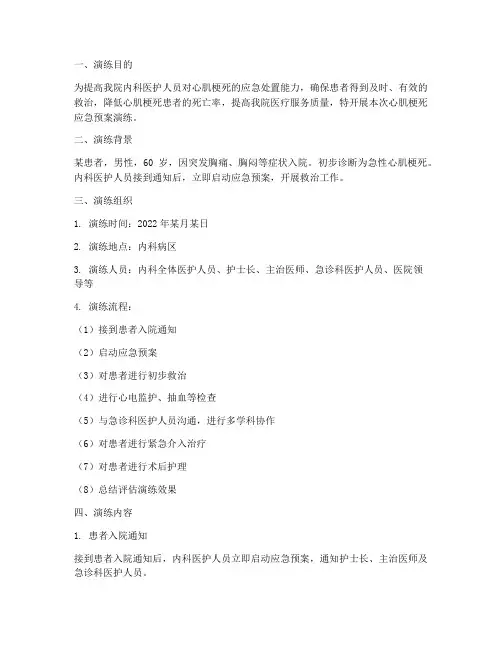 一、演练目的

为提高我院内科医护人员对心肌梗死的应急处置能力，确保患者得到及时、有效的救治，降低心肌梗死患者的死亡率，提高我院医疗服务质量，特开展本次心肌梗死应急预案演练。

二、演练背景

某患者，男性，60 岁，因突发胸痛、胸闷等症状入院。初步诊断为急性心肌梗死。内科医护人员接到通知后，立即启动应急预案，开展救治工作。

三、演练组织

1. 演练时间：2022 年某月某日

2. 演练地点：内科病区

3. 演练人员：内科全体医护人员、护士长、主治医师、急诊科医护人员、医院领导等

4. 演练流程：

（1）接到患者入院通知

（2）启动应急预案

（3）对患者进行初步救治

（4）进行心电监护、抽血等检查

（5）与急诊科医护人员沟通，进行多学科协作

（6）对患者进行紧急介入治疗

（7）对患者进行术后护理

（8）总结评估演练效果

四、演练内容

1. 患者入院通知

接到患者入院通知后，内科医护人员立即启动应急预案，通知护士长、主治医师及急诊科医护人员。